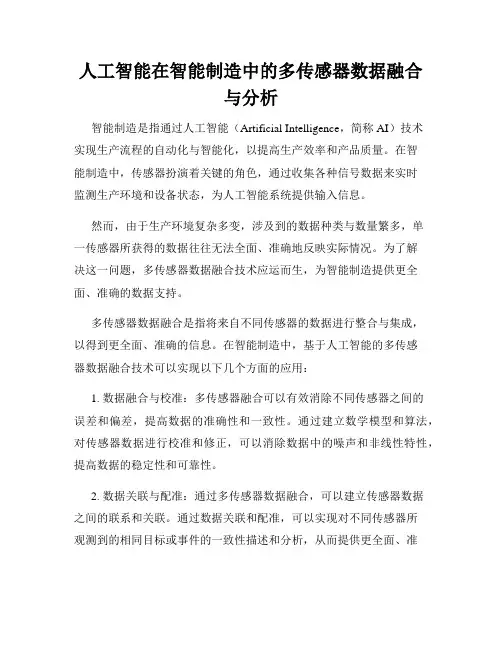 人工智能在智能制造中的多传感器数据融合与分析

智能制造是指通过人工智能（Artificial Intelligence，简称 AI）技术实现生产流程的自动化与智能化，以提高生产效率和产品质量。在智能制造中，传感器扮演着关键的角色，通过收集各种信号数据来实时监测生产环境和设备状态，为人工智能系统提供输入信息。

然而，由于生产环境复杂多变，涉及到的数据种类与数量繁多，单一传感器所获得的数据往往无法全面、准确地反映实际情况。为了解决这一问题，多传感器数据融合技术应运而生，为智能制造提供更全面、准确的数据支持。

多传感器数据融合是指将来自不同传感器的数据进行整合与集成，以得到更全面、准确的信息。在智能制造中，基于人工智能的多传感器数据融合技术可以实现以下几个方面的应用：

1. 数据融合与校准：多传感器融合可以有效消除不同传感器之间的误差和偏差，提高数据的准确性和一致性。通过建立数学模型和算法，对传感器数据进行校准和修正，可以消除数据中的噪声和非线性特性，提高数据的稳定性和可靠性。

2. 数据关联与配准：通过多传感器数据融合，可以建立传感器数据之间的联系和关联。通过数据关联和配准，可以实现对不同传感器所观测到的相同目标或事件的一致性描述和分析，从而提供更全面、准